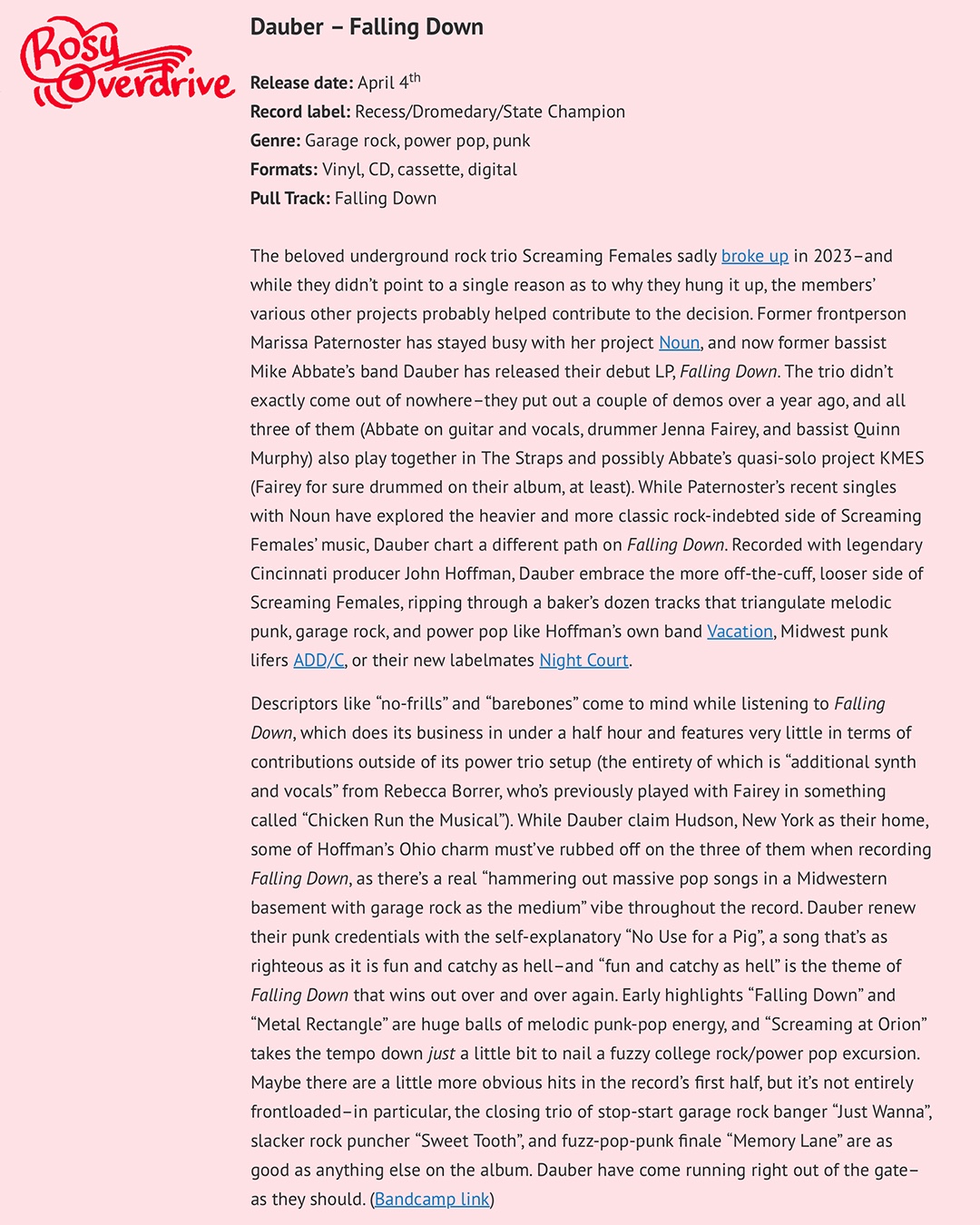 Rosy Overdrive

Dauber – Falling Down

Release date: April 4th
Record label: Recess/Dromedary/State Champion
Genre: Garage rock, power pop, punk
Formats: Vinyl, CD, cassette, digital
Pull Track: Falling Down

The beloved underground rock trio Screaming Females sadly broke up in 2023–and while they didn't point to a single reason as to why they hung it up, the members' various other projects probably helped contribute to the decision. Former frontperson Marissa Paternoster has stayed busy with her project Noun, and now former bassist Mike Abbate's band Dauber has released their debut LP, Falling Down. The trio didn't exactly come out of nowhere–they put out a couple of demos over a year ago, and all three of them (Abbate on guitar and vocals, drummer Jenna Fairey, and bassist Quinn Murphy) also play together in The Straps and possibly Abbate's quasi-solo project KMES (Fairey for sure drummed on their album, at least). While Paternoster's recent singles with Noun have explored the heavier and more classic rock-indebted side of Screaming Females' music, Dauber chart a different path on Falling Down. Recorded with legendary Cincinnati producer John Hoffman, Dauber embrace the more off-the-cuff, looser side of Screaming Females, ripping through a baker's dozen tracks that triangulate melodic punk, garage rock, and power pop like Hoffman's own band Vacation, Midwest punk lifers ADD/C, or their new labelmates Night Court.

Descriptors like "no-frills" and "barebones" come to mind while listening to Falling Down, which does its business in under a half hour and features very little in terms of contributions outside of its power trio setup (the entirety of which is "additional synth and vocals" from Rebecca Borrer, who's previously played with Fairey in something called "Chicken Run the Musical"). While Dauber claim Hudson, New York as their home, some of Hoffman's Ohio charm must've rubbed off on the three of them when recording Falling Down, as there's a real "hammering out massive pop songs in a Midwestern basement with garage rock as the medium" vibe throughout the record. Dauber renew their punk credentials with the self-explanatory "No Use for a Pig", a song that's as righteous as it is fun and catchy as hell–and "fun and catchy as hell" is the theme of Falling Down that wins out over and over again. Early highlights "Falling Down" and "Metal Rectangle" are huge balls of melodic punk-pop energy, and "Screaming at Orion" takes the tempo down just a little bit to nail a fuzzy college rock/power pop excursion. Maybe there are a little more obvious hits in the record's first half, but it's not entirely frontloaded–in particular, the closing trio of stop-start garage rock banger "Just Wanna", slacker rock puncher "Sweet Tooth", and fuzz-pop-punk finale "Memory Lane" are as good as anything else on the album. Dauber have come running right out of the gate–as they should. (Bandcamp link)